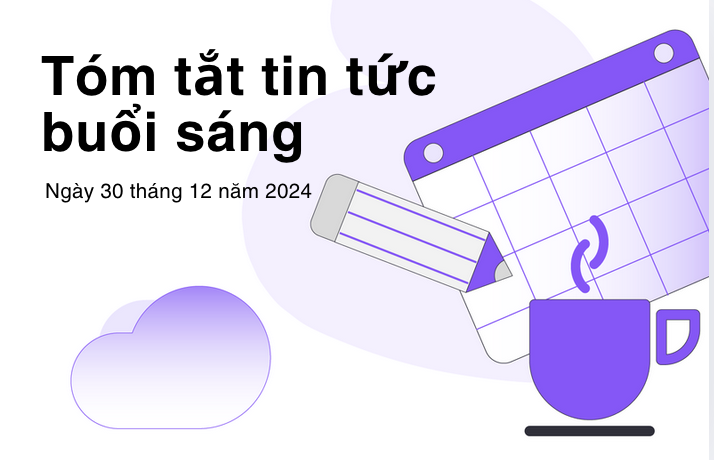 Tóm tắt tin tức buổi sáng

Ngày 30 tháng 12 năm 2024